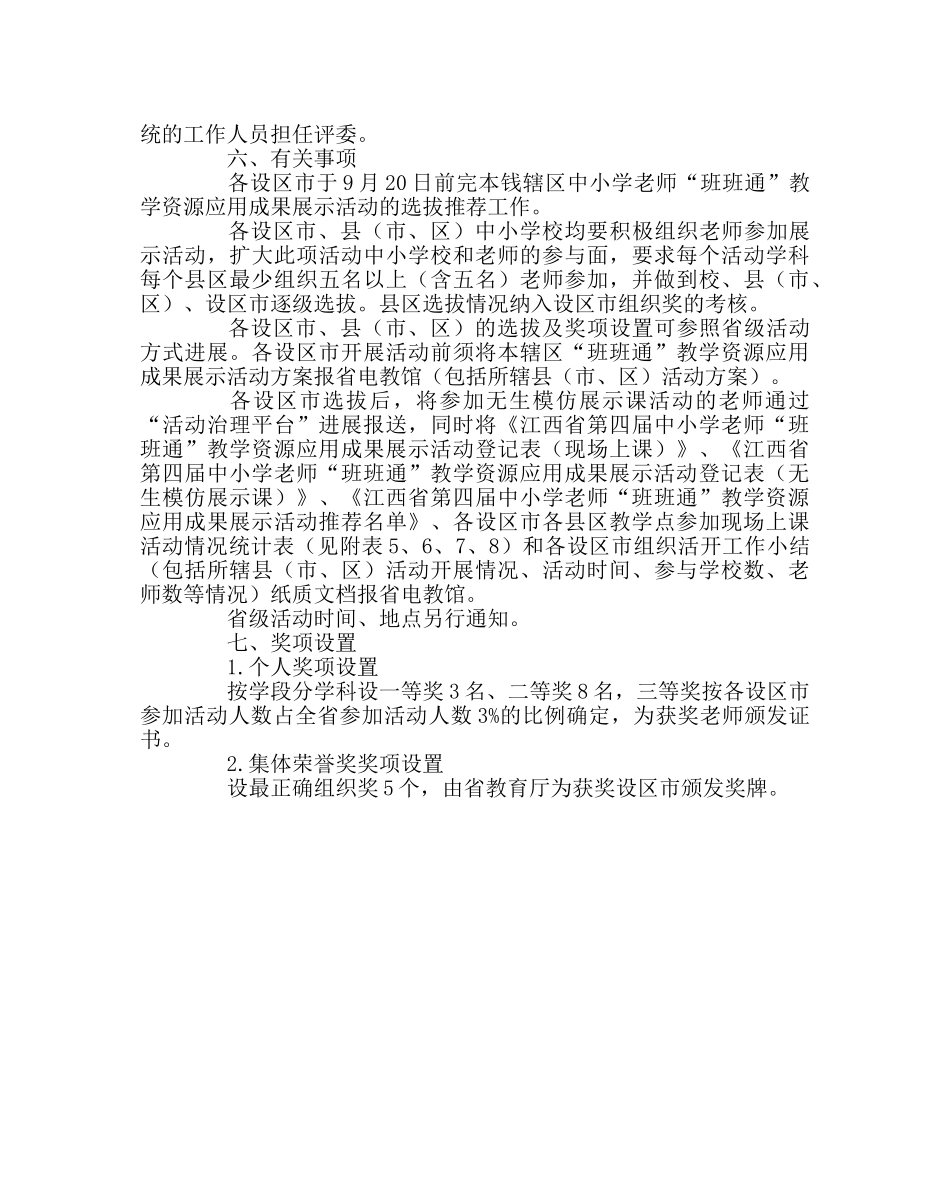 统的工作人员担任评委。

六、有关事项

各设区市于9月20日前完本钱辖区中小学老师“班班通”教学资源应用成果展示活动的选拔推荐工作。

各设区市、县（市、区）中小学校均要积极组织老师参加展示活动，扩大此项活动中小学校和老师的参与面，要求每个活动学科每个县区最少组织五名以上（含五名）老师参加，并做到校、县（市、区）、设区市逐级选拔。县区选拔情况纳入设区市组织奖的考核。

各设区市、县（市、区）的选拔及奖项设置可参照省级活动方式进展。各设区市开展活动前须将本辖区“班班通”教学资源应用成果展示活动方案报省电教馆（包括所辖县（市、区）活动方案）。

各设区市选拔后，将参加无生模仿展示课活动的老师通过“活动治理平台”进展报送，同时将《江西省第四届中小学老师“班班通”教学资源应用成果展示活动登记表（现场上课）》、《江西省第四届中小学老师“班班通”教学资源应用成果展示活动登记表（无生模仿展示课）》、《江西省第四届中小学老师“班班通”教学资源应用成果展示活动推荐名单》、各设区市各县区教学点参加现场上课活动情况统计表（见附表5、6、7、8）和各设区市组织活开工作小结（包括所辖县（市、区）活动开展情况、活动时间、参与学校数、老师数等情况）纸质文档报省电教馆。

省级活动时间、地点另行通知。

七、奖项设置

1.个人奖项设置

按学段分学科设一等奖3名、二等奖8名，三等奖按各设区市参加活动人数占全省参加活动人数3%的比例确定，为获奖老师颁发证书。

2.集体荣誉奖奖项设置

设最正确组织奖5个，由省教育厅为获奖设区市颁发奖牌。